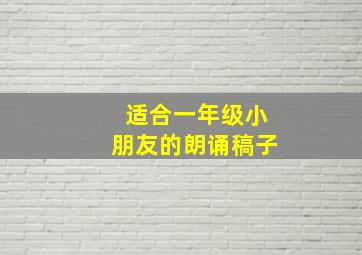 适合一年级小朋友的朗诵稿子